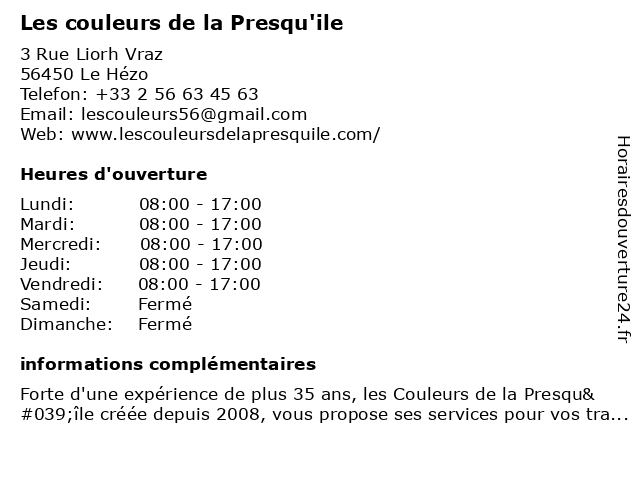 Les couleurs de la Presqu'ile

3 Rue Liorh Vraz
56450 Le Hézo
Telefon: +33 2 56 63 45 63
Email: lescouleurs56@gmail.com
Web: www.lescouleursdelapresquile.com/

Heures d'ouverture

| | |
|---|---|
| Lundi: | 08:00 - 17:00 |
| Mardi: | 08:00 - 17:00 |
| Mercredi: | 08:00 - 17:00 |
| Jeudi: | 08:00 - 17:00 |
| Vendredi: | 08:00 - 17:00 |
| Samedi: | Fermé |
| Dimanche: | Fermé |

informations complémentaires

Forte d'une expérience de plus 35 ans, les Couleurs de la Presqu&#039;île créée depuis 2008, vous propose ses services pour vos tra...

Horairesdouverture24.fr